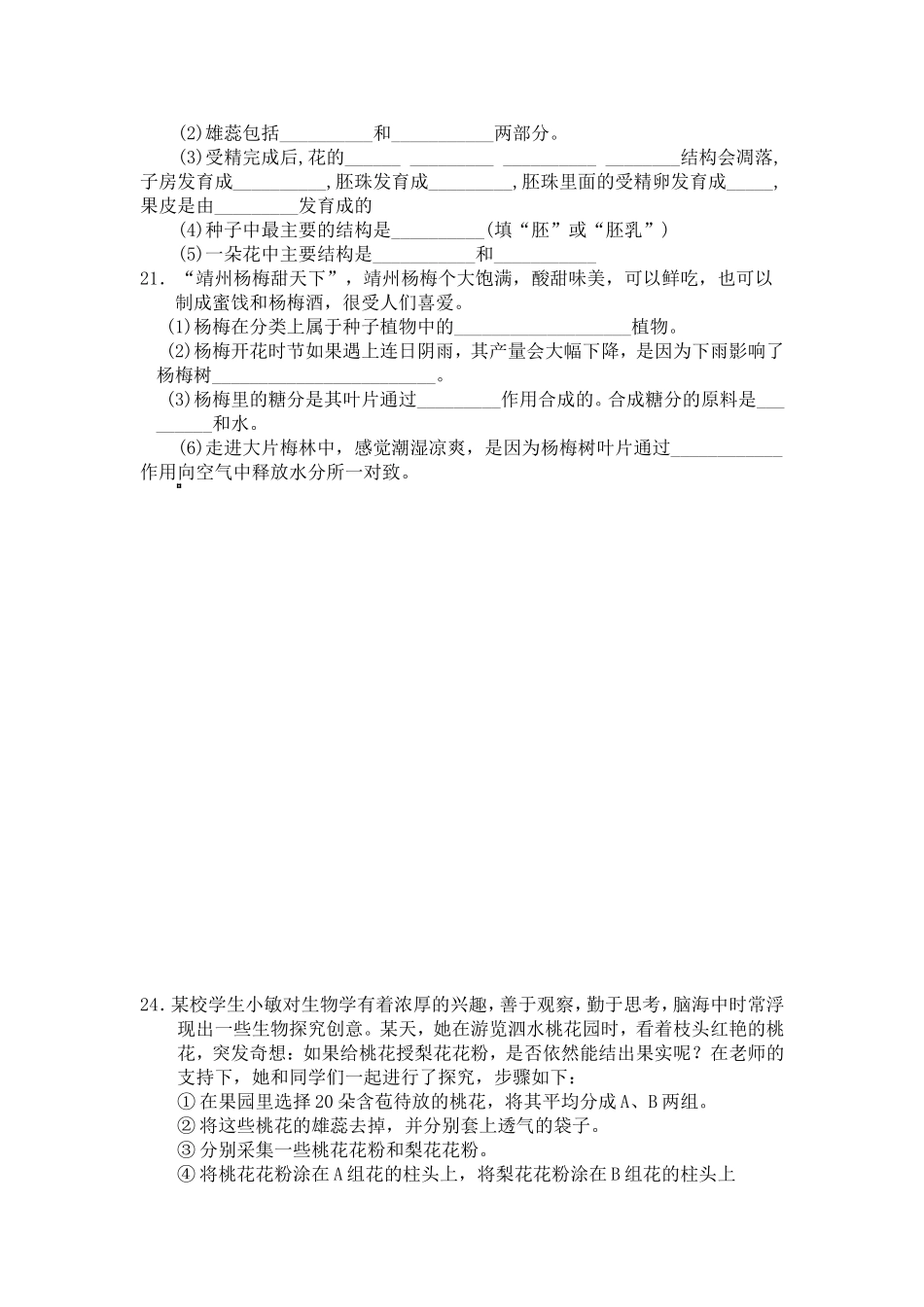 (2)雄蕊包括____和____两部分。

(3)受精完成后,花的____ ____ ____ ____结构会凋落,子房发育成____,胚珠发育成____,胚珠里面的受精卵发育成____,果皮是由____发育成的

(4)种子中最主要的结构是____(填“胚”或“胚乳”)

(5)一朵花中主要结构是____和____

21．“靖州杨梅甜天下”，靖州杨梅个大饱满，酸甜味美，可以鲜吃，也可以制成蜜饯和杨梅酒，很受人们喜爱。

(1)杨梅在分类上属于种子植物中的____植物。

(2)杨梅开花时节如果遇上连日阴雨，其产量会大幅下降，是因为下雨影响了杨梅树____。

(3)杨梅里的糖分是其叶片通过____作用合成的。合成糖分的原料是____和水。

(6)走进大片梅林中，感觉潮湿凉爽，是因为杨梅树叶片通过____作用向空气中释放水分所一对致。

24．某校学生小敏对生物学有着浓厚的兴趣，善于观察，勤于思考，脑海中时常浮现出一些生物探究创意。某天，她在游览泗水桃花园时，看着枝头红艳的桃花，突发奇想：如果给桃花授梨花花粉，是否依然能结出果实呢？在老师的支持下，她和同学们一起进行了探究，步骤如下：

①在果园里选择20朵含苞待放的桃花，将其平均分成A、B两组。

②将这些桃花的雄蕊去掉，并分别套上透气的袋子。

③分别采集一些桃花花粉和梨花花粉。

④将桃花花粉涂在A组花的柱头上，将梨花花粉涂在B组花的柱头上